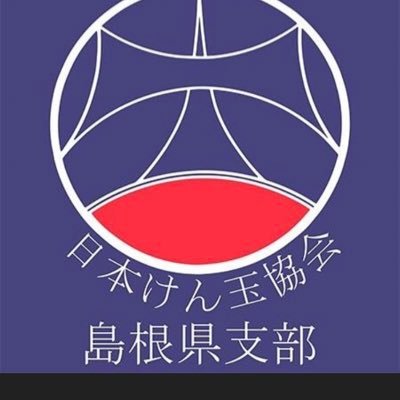 日本けん玉協会
島根県支部